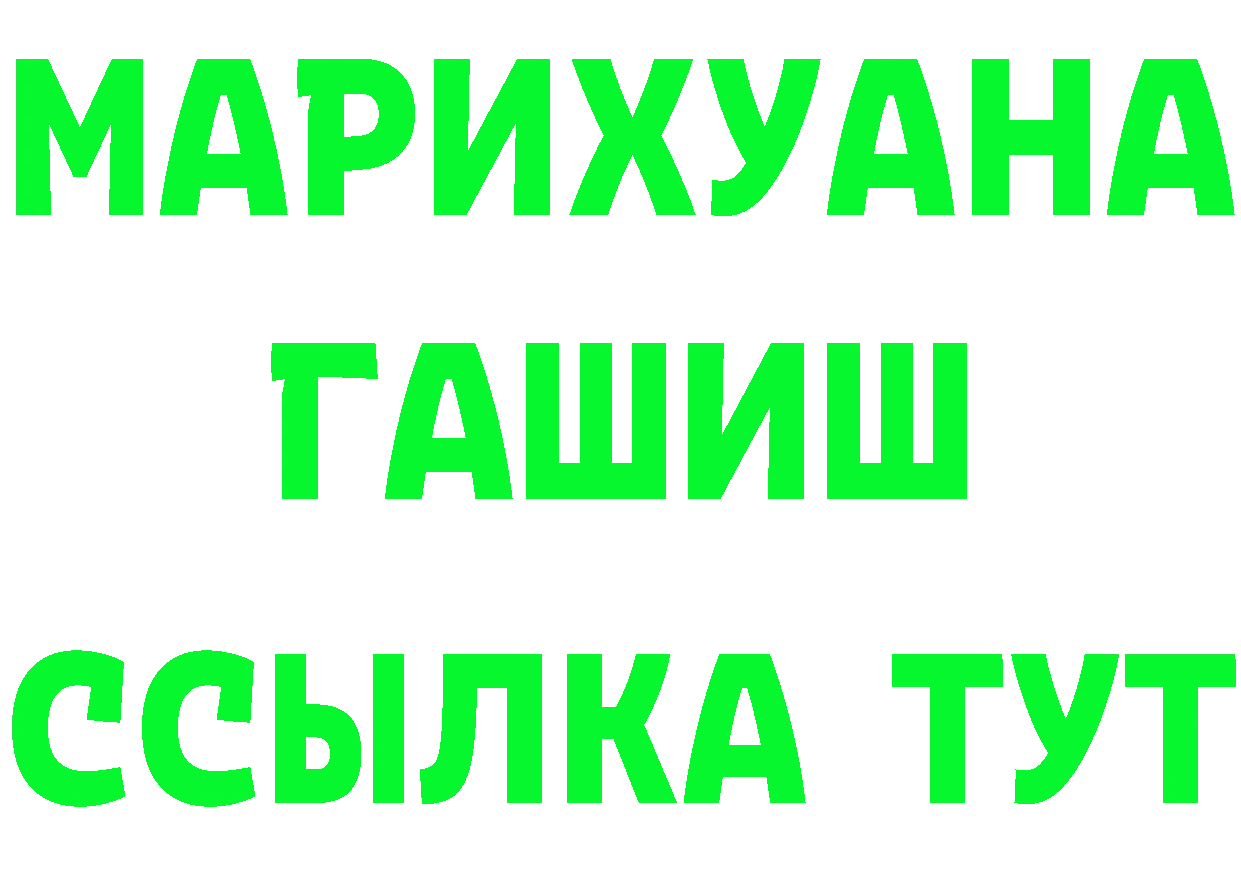 МАРИХУАНА
ГАШИШ
ССЫЛКА ТУТ